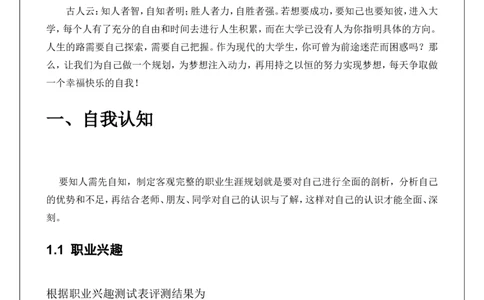 古人云：知人者智，自知者明；胜人者力，自胜者强。若想要成功，要知己也要知彼，进入大学，每个人有了充分的自由和时间去进行人生积累，而在大学已没有人为你指明具体的方向。人生的路需要自己探索，需要自己把握。作为现代的大学生，你可曾为前途迷茫而困惑吗？那么，让我们为自己做一个规划，为梦想注入动力，再用持之以恒的努力实现梦想，每天争取做一个幸福快乐的自我！

一、自我认知

要知人需先自知，制定客观完整的职业生涯规划就是要对自己进行全面的剖析，分析自己的优势和不足，再结合老师、朋友、同学对自己的认识与了解，这样对自己的认识才能全面、深刻。

1.1 职业兴趣

根据职业兴趣测试表评测结果为